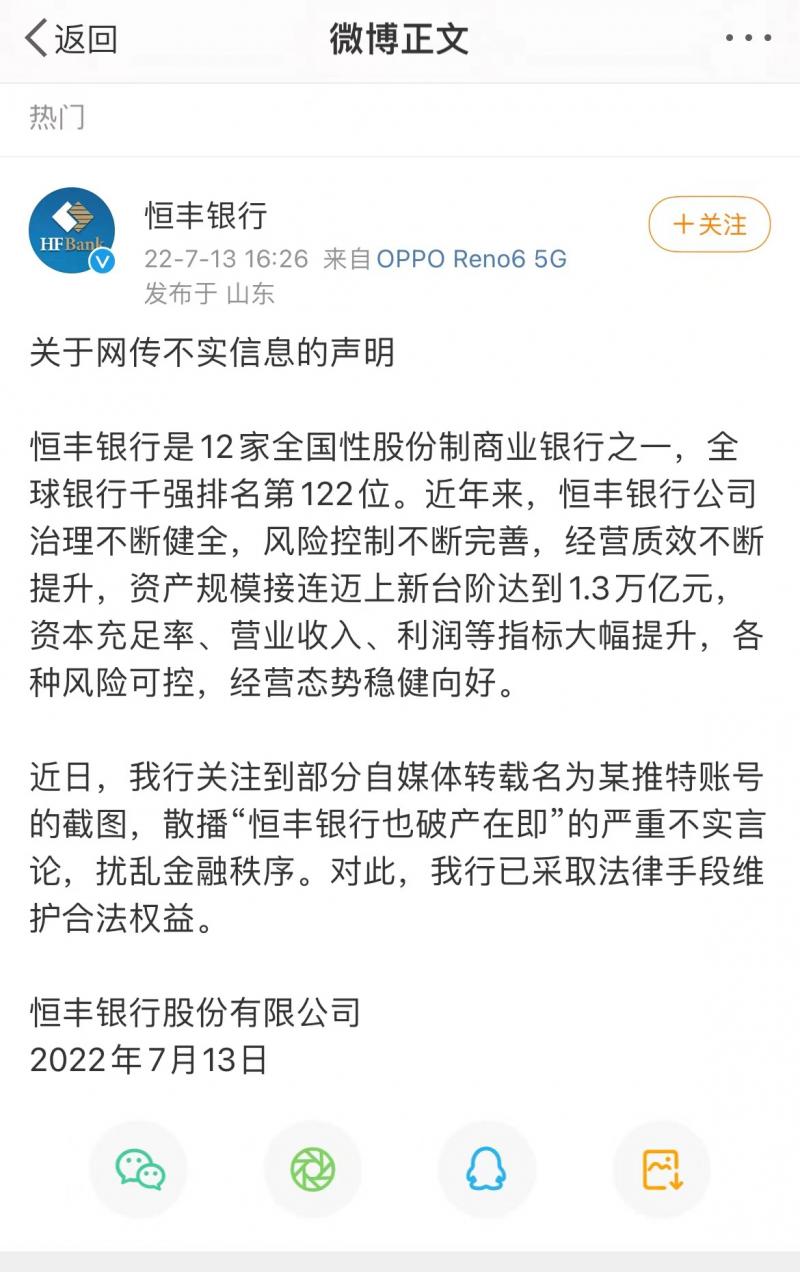 返回
微博正文
热门

HF Bank
恒丰银行
22-7-13 16:26 来自 OPPO Reno6 5G
发布于 山东
+关注

关于网传不实信息的声明

恒丰银行是12家全国性股份制商业银行之一，全球银行千强排名第122位。近年来，恒丰银行公司治理不断健全，风险控制不断完善，经营质效不断提升，资产规模接连迈上新台阶达到1.3万亿元，资本充足率、营业收入、利润等指标大幅提升，各种风险可控，经营态势稳健向好。

近日，我行关注到部分自媒体转载名为某推特账号的截图，散播“恒丰银行也破产在即”的严重不实言论，扰乱金融秩序。对此，我行已采取法律手段维护合法权益。

恒丰银行股份有限公司
2022年7月13日